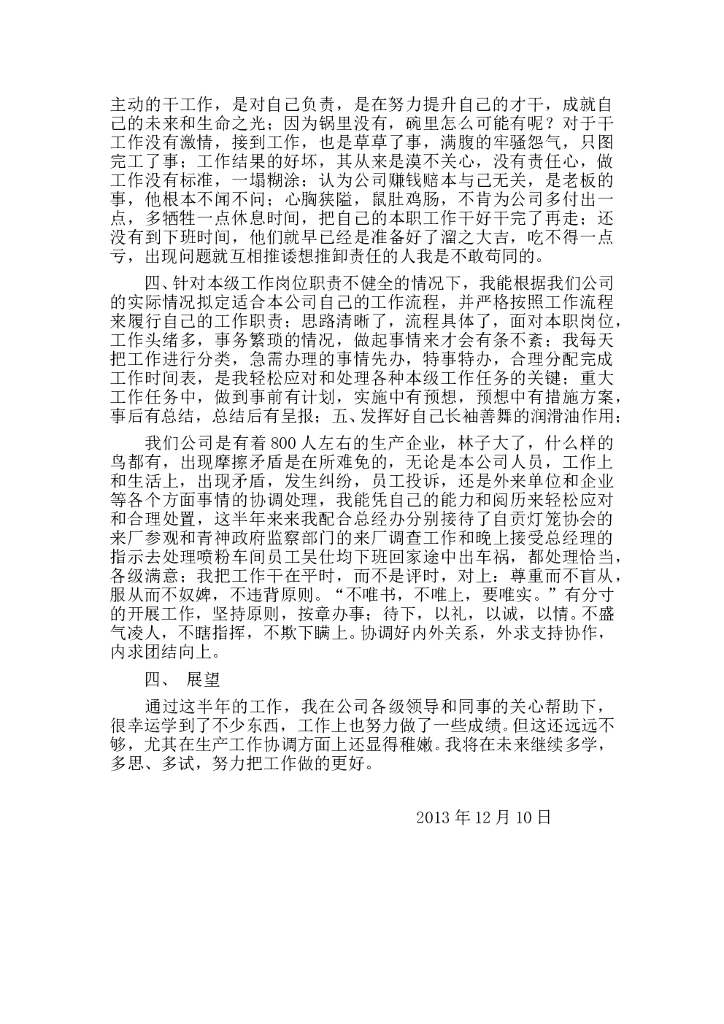 主动的干工作，是对自己负责，是在努力提升自己的才干，成就自己的未来和生命之光；因为锅里没有，碗里怎么可能有呢？对于干工作没有激情，接到工作，也是草草了事，满腹的牢骚怨气，只图完工了事；工作结果的好坏，其从来是漠不关心，没有责任心，做工作没有标准，一塌糊涂；认为公司赚钱赔本与己无关，是老板的事，他根本不闻不问；心胸狭隘，鼠肚鸡肠，不肯为公司多付出一点，多牺牲一点休息时间，把自己的本职工作干好干完了再走；还没有到下班时间，他们就早已经是准备好了溜之大吉，吃不得一点亏，出现问题就互相推诿想推卸责任的人我是不敢苟同的。

四、针对本级工作岗位职责不健全的情况下，我能根据我们公司的实际情况拟定适合本公司自己的工作流程，并严格按照工作流程来履行自己的工作职责；思路清晰了，流程具体了，面对本职岗位，工作头绪多，事务繁琐的情况，做起事情来才会有条不紊；我每天把工作进行分类，急需办理的事情先办，特事特办，合理分配完成工作时间表，是我轻松应对和处理各种本级工作任务的关键；重大工作任务中，做到事前有计划，实施中有预想，预想中有措施方案，事后有总结，总结后有呈报；五、发挥好自己长袖善舞的润滑油作用；

我们公司是有着800人左右的生产企业，林子大了，什么样的鸟都有，出现摩擦矛盾是在所难免的，无论是本公司人员，工作上和生活上，出现矛盾，发生纠纷，员工投诉，还是外来单位和企业等各个方面事情的协调处理，我能凭自己的能力和阅历来轻松应对和合理处置，这半年来来我配合总经办分别接待了自贡灯笼协会的来厂参观和青神政府监察部门的来厂调查工作和晚上接受总经理的指示去处理喷粉车间员工吴仕均下班回家途中出车祸，都处理恰当，各级满意；我把工作干在平时，而不是评时，对上：尊重而不盲从，服从而不奴婢，不违背原则。“不唯书，不唯上，要唯实。”有分寸的开展工作，坚持原则，按章办事；待下，以礼，以诚，以情。不盛气凌人，不瞎指挥，不欺下瞒上。协调好内外关系，外求支持协作，内求团结向上。

四、 展望

通过这半年的工作，我在公司各级领导和同事的关心帮助下，很幸运学到了不少东西，工作上也努力做了一些成绩。但这还远远不够，尤其在生产工作协调方面上还显得稚嫩。我将在未来继续多学，多思、多试，努力把工作做的更好。

2013年12月10日